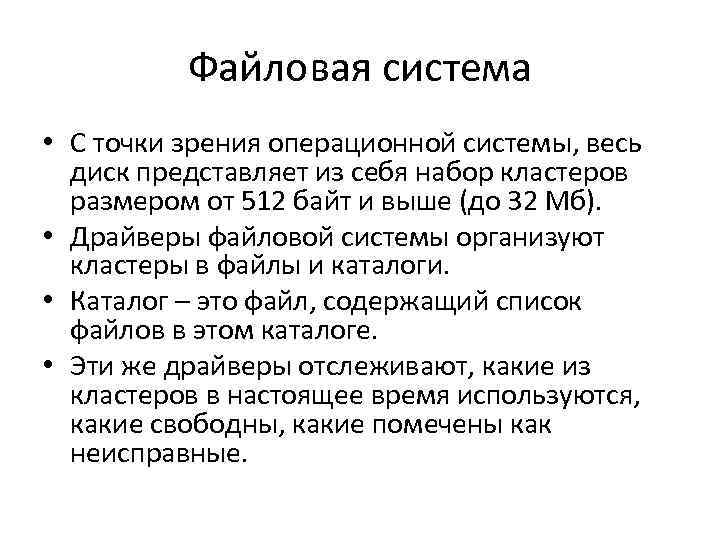 Файловая система

• С точки зрения операционной системы, весь диск представляет из себя набор кластеров размером от 512 байт и выше (до 32 Мб).
• Драйверы файловой системы организуют кластеры в файлы и каталоги.
• Каталог – это файл, содержащий список файлов в этом каталоге.
• Эти же драйверы отслеживают, какие из кластеров в настоящее время используются, какие свободны, какие помечены как неисправные.